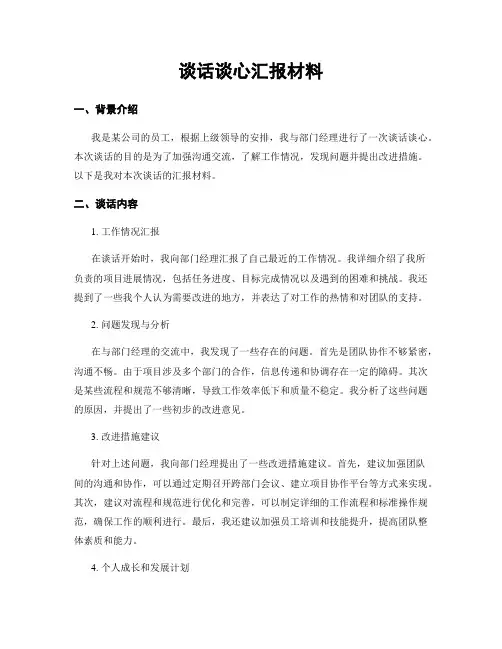 谈话谈心汇报材料

一、背景介绍

我是某公司的员工，根据上级领导的安排，我与部门经理进行了一次谈话谈心。本次谈话的目的是为了加强沟通交流，了解工作情况，发现问题并提出改进措施。以下是我对本次谈话的汇报材料。

二、谈话内容

1. 工作情况汇报

在谈话开始时，我向部门经理汇报了自己最近的工作情况。我详细介绍了我所负责的项目进展情况，包括任务进度、目标完成情况以及遇到的困难和挑战。我还提到了一些我个人认为需要改进的地方，并表达了对工作的热情和对团队的支持。

2. 问题发现与分析

在与部门经理的交流中，我发现了一些存在的问题。首先是团队协作不够紧密，沟通不畅。由于项目涉及多个部门的合作，信息传递和协调存在一定的障碍。其次是某些流程和规范不够清晰，导致工作效率低下和质量不稳定。我分析了这些问题的原因，并提出了一些初步的改进意见。

3. 改进措施建议

针对上述问题，我向部门经理提出了一些改进措施建议。首先，建议加强团队间的沟通和协作，可以通过定期召开跨部门会议、建立项目协作平台等方式来实现。其次，建议对流程和规范进行优化和完善，可以制定详细的工作流程和标准操作规范，确保工作的顺利进行。最后，我还建议加强员工培训和技能提升，提高团队整体素质和能力。

4. 个人成长和发展计划